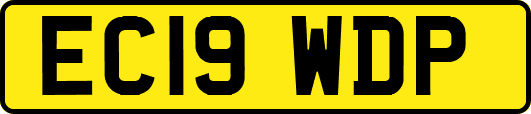 EC19 WDP